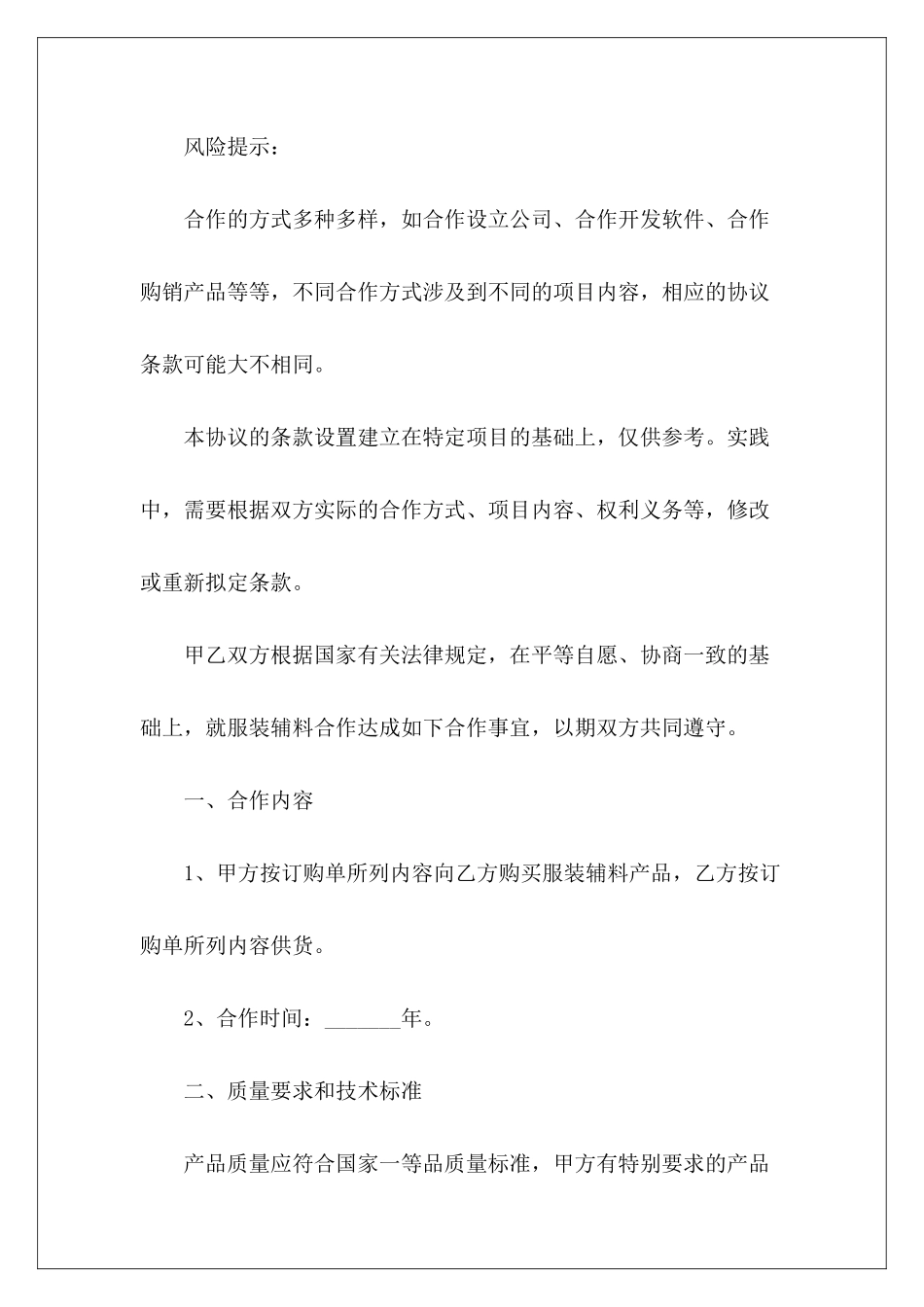 风险提示：

合作的方式多种多样，如合作设立公司、合作开发软件、合作购销产品等等，不同合作方式涉及到不同的项目内容，相应的协议条款可能大不相同。

本协议的条款设置建立在特定项目的基础上，仅供参考。实践中，需要根据双方实际的合作方式、项目内容、权利义务等，修改或重新拟定条款。

甲乙双方根据国家有关法律规定，在平等自愿、协商一致的基础上，就服装辅料合作达成如下合作事宜，以期双方共同遵守。

一、合作内容

1、甲方按订购单所列内容向乙方购买服装辅料产品，乙方按订购单所列内容供货。

2、合作时间：_______年。

二、质量要求和技术标准

产品质量应符合国家一等品质量标准，甲方有特别要求的产品